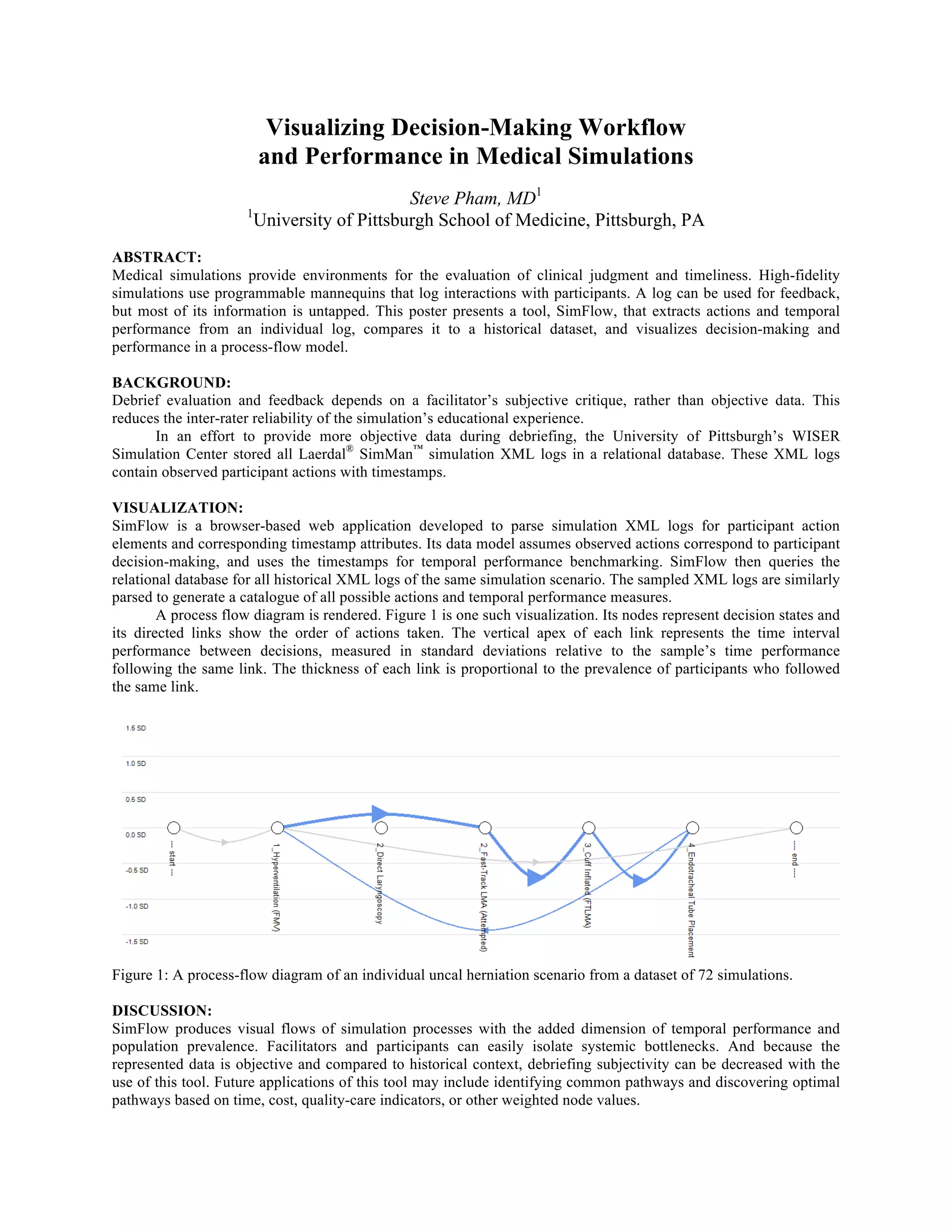 Visualizing Decision-Making Workflow
and Performance in Medical Simulations

Steve Pham, MD$^1$
$^1$University of Pittsburgh School of Medicine, Pittsburgh, PA

ABSTRACT:
Medical simulations provide environments for the evaluation of clinical judgment and timeliness. High-fidelity simulations use programmable mannequins that log interactions with participants. A log can be used for feedback, but most of its information is untapped. This poster presents a tool, SimFlow, that extracts actions and temporal performance from an individual log, compares it to a historical dataset, and visualizes decision-making and performance in a process-flow model.

BACKGROUND:
Debrief evaluation and feedback depends on a facilitator's subjective critique, rather than objective data. This reduces the inter-rater reliability of the simulation's educational experience.
In an effort to provide more objective data during debriefing, the University of Pittsburgh's WISER Simulation Center stored all Laerdal® SimMan™ simulation XML logs in a relational database. These XML logs contain observed participant actions with timestamps.

VISUALIZATION:
SimFlow is a browser-based web application developed to parse simulation XML logs for participant action elements and corresponding timestamp attributes. Its data model assumes observed actions correspond to participant decision-making, and uses the timestamps for temporal performance benchmarking. SimFlow then queries the relational database for all historical XML logs of the same simulation scenario. The sampled XML logs are similarly parsed to generate a catalogue of all possible actions and temporal performance measures.
A process flow diagram is rendered. Figure 1 is one such visualization. Its nodes represent decision states and its directed links show the order of actions taken. The vertical apex of each link represents the time interval performance between decisions, measured in standard deviations relative to the sample's time performance following the same link. The thickness of each link is proportional to the prevalence of participants who followed the same link.

1.5 SD
1.0 SD
0.5 SD
0.0 SD
-0.5 SD
-1.0 SD
-1.5 SD
--- start ---
1_Hyperventilation (FMV)
2_Direct Laryngoscopy
2_Fast-Track LMA (Attempted)
3_Cuff Inflated (FTLMA)
4_Endotracheal Tube Placement
--- end ---

Figure 1: A process-flow diagram of an individual uncal herniation scenario from a dataset of 72 simulations.

DISCUSSION:
SimFlow produces visual flows of simulation processes with the added dimension of temporal performance and population prevalence. Facilitators and participants can easily isolate systemic bottlenecks. And because the represented data is objective and compared to historical context, debriefing subjectivity can be decreased with the use of this tool. Future applications of this tool may include identifying common pathways and discovering optimal pathways based on time, cost, quality-care indicators, or other weighted node values.